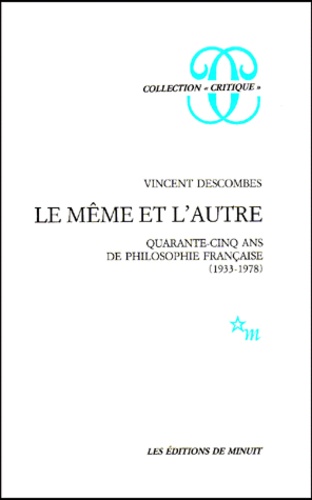 COLLECTION « CRITIQUE »

VINCENT DESCOMBES

LE MÊME ET L'AUTRE

QUARANTE-CINQ ANS
DE PHILOSOPHIE FRANÇAISE
(1933-1978)

m

LES ÉDITIONS DE MINUIT